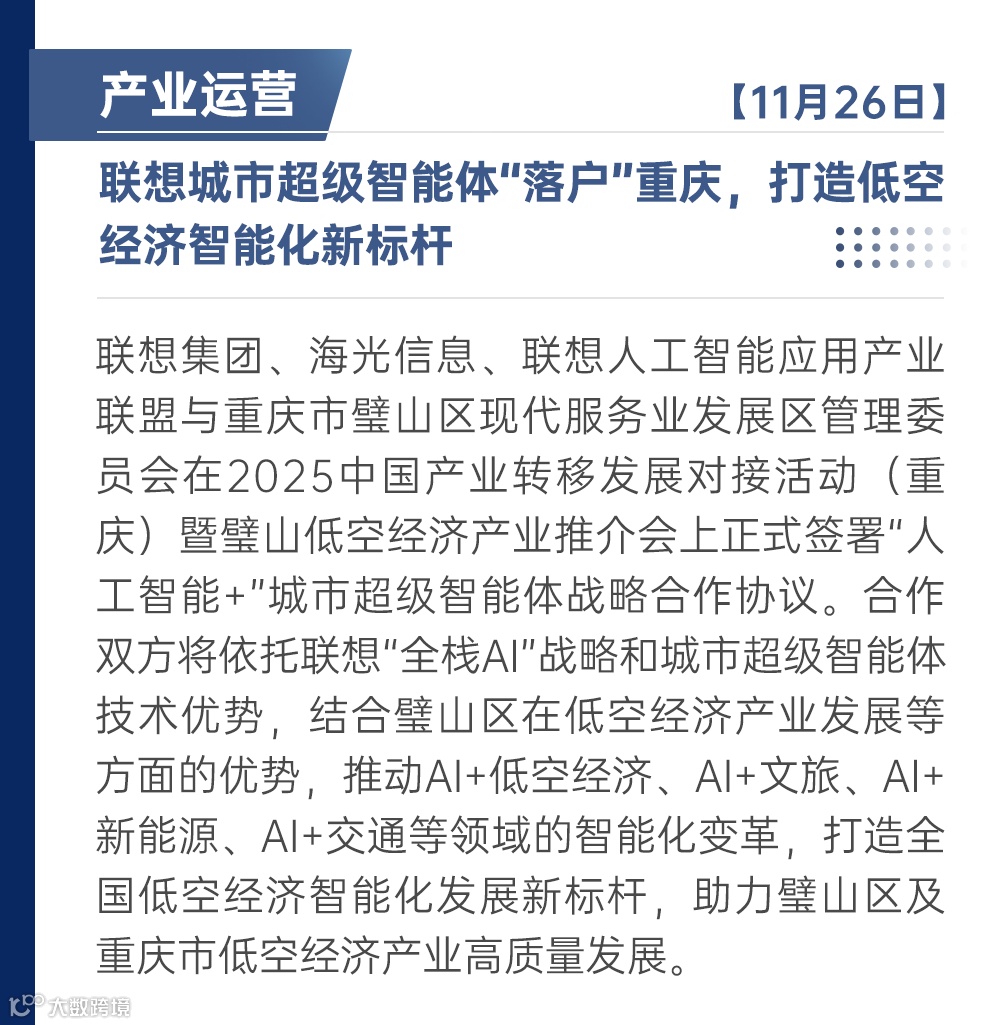 产业运营

【11月26日】

联想城市超级智能体“落户”重庆，打造低空经济智能化新标杆

联想集团、海光信息、联想人工智能应用产业联盟与重庆市璧山区现代服务业发展区管理委员会在2025中国产业转移发展对接活动（重庆）暨璧山低空经济产业推介会上正式签署“人工智能+”城市超级智能体战略合作协议。合作双方将依托联想“全栈AI”战略和城市超级智能体技术优势，结合璧山区在低空经济产业发展等方面的优势，推动AI+低空经济、AI+文旅、AI+新能源、AI+交通等领域的智能化变革，打造全国低空经济智能化发展新标杆，助力璧山区及重庆市低空经济产业高质量发展。

大数跨境